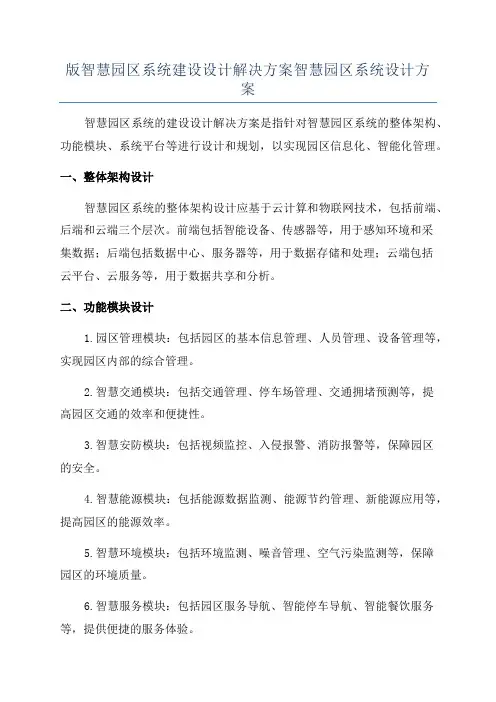 版智慧园区系统建设设计解决方案智慧园区系统设计方案

智慧园区系统的建设设计解决方案是指针对智慧园区系统的整体架构、功能模块、系统平台等进行设计和规划，以实现园区信息化、智能化管理。

一、整体架构设计

智慧园区系统的整体架构设计应基于云计算和物联网技术，包括前端、后端和云端三个层次。前端包括智能设备、传感器等，用于感知环境和采集数据；后端包括数据中心、服务器等，用于数据存储和处理；云端包括云平台、云服务等，用于数据共享和分析。

二、功能模块设计

1.园区管理模块：包括园区的基本信息管理、人员管理、设备管理等，实现园区内部的综合管理。

2.智慧交通模块：包括交通管理、停车场管理、交通拥堵预测等，提高园区交通的效率和便捷性。

3.智慧安防模块：包括视频监控、入侵报警、消防报警等，保障园区的安全。

4.智慧能源模块：包括能源数据监测、能源节约管理、新能源应用等，提高园区的能源效率。

5.智慧环境模块：包括环境监测、噪音管理、空气污染监测等，保障园区的环境质量。

6.智慧服务模块：包括园区服务导航、智能停车导航、智能餐饮服务等，提供便捷的服务体验。